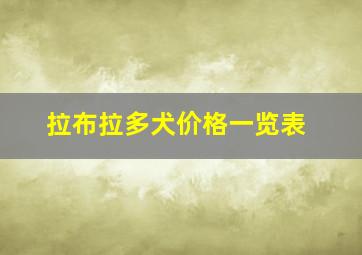 拉布拉多犬价格一览表